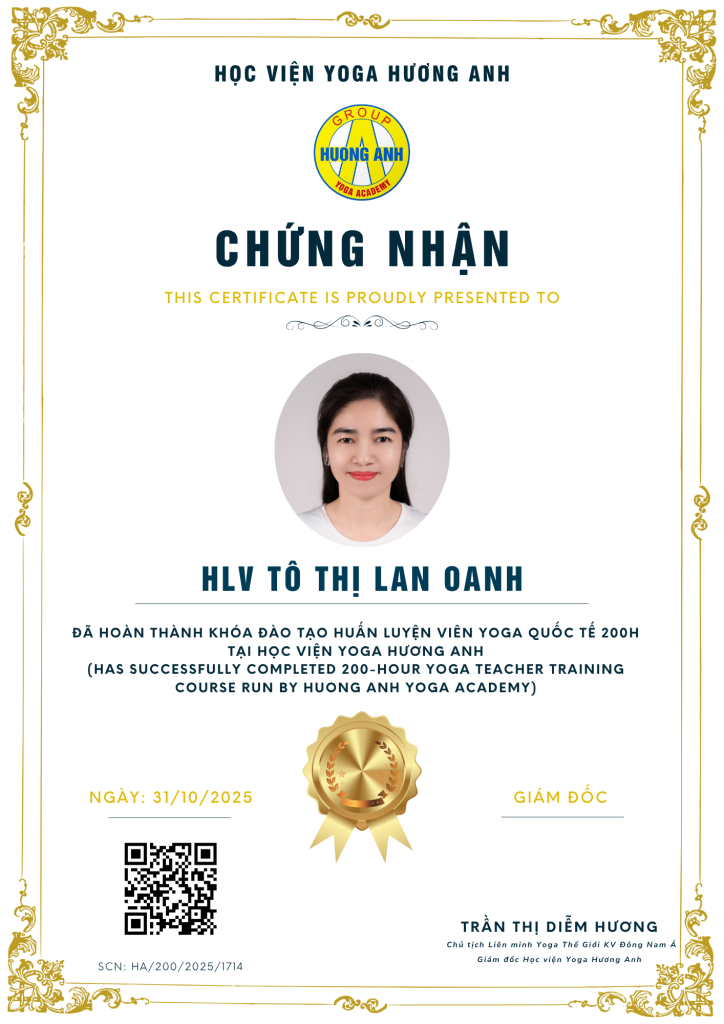 HỌC VIỆN YOGA HƯƠNG ANH

GROUP
HUONG ANH
YOGA ACADEMY

CHỨNG NHẬN

THIS CERTIFICATE IS PROUDLY PRESENTED TO

HLV TÔ THỊ LAN OANH

ĐÃ HOÀN THÀNH KHÓA ĐÀO TẠO HUẤN LUYỆN VIÊN YOGA QUỐC TẾ 200H
TẠI HỌC VIỆN YOGA HƯƠNG ANH
(HAS SUCCESSFULLY COMPLETED 200-HOUR YOGA TEACHER TRAINING COURSE RUN BY HUONG ANH YOGA ACADEMY)

NGÀY: 31/10/2025

GIÁM ĐỐC

TRẦN THỊ DIỄM HƯƠNG
Chủ tịch Liên minh Yoga Thế Giới KV Đông Nam Á
Giám đốc Học viện Yoga Hương Anh

SCN: HA/200/2025/1714